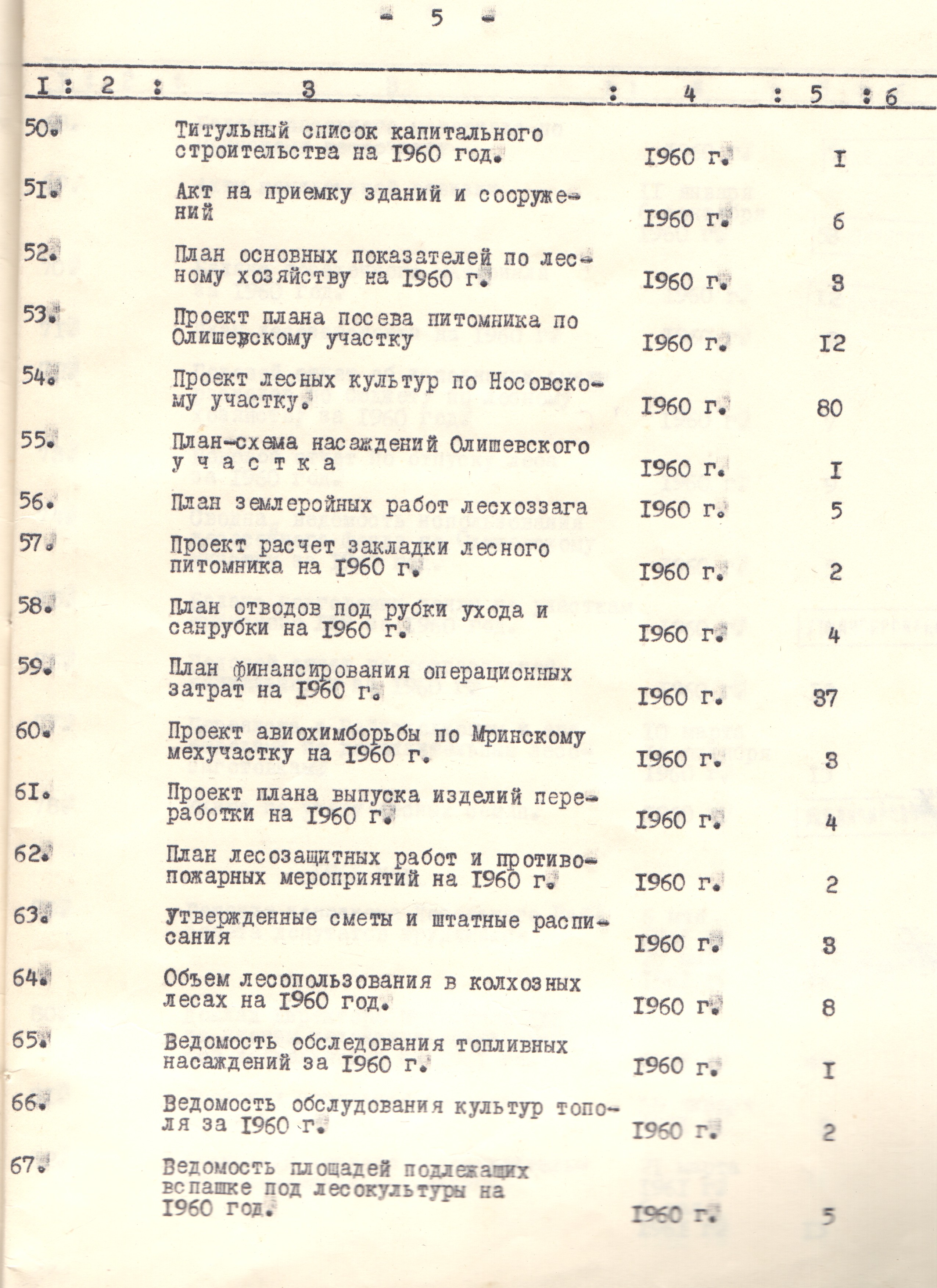 - 5 -

| I | 2 | 3 | 4 | 5 | 6 |
|---|---|---|---|---|---|
| 50. | | Титульный список капитального строительства на I960 год. | I960 г. | I | |
| 5I. | | Акт на приемку зданий и сооружений | I960 г. | 6 | |
| 52. | | План основных показателей по лесному хозяйству на I960 г. | I960 г. | 3 | |
| 53. | | Проект плана посева питомника по Олишевскому участку | I960 г. | I2 | |
| 54. | | Проект лесных культур по Носовскому участку. | I960 г. | 80 | |
| 55. | | План-схема насаждений Олишевского участка | I960 г. | I | |
| 56. | | План землеройных работ лесхоззага | I960 г. | 5 | |
| 57. | | Проект расчет закладки лесного питомника на I960 г. | I960 г. | 2 | |
| 58. | | План отводов под рубки ухода и санрубки на I960 г. | I960 г. | 4 | |
| 59. | | План финансирования операционных затрат на I960 г. | I960 г. | 37 | |
| 60. | | Проект авиохимборьбы по Мринскому мехучастку на I960 г. | I960 г. | 3 | |
| 6I. | | Проект плана выпуска изделий переработки на I960 г. | I960 г. | 4 | |
| 62. | | План лесозащитных работ и противопожарных мероприятий на I960 г. | I960 г. | 2 | |
| 63. | | Утвержденные сметы и штатные расписания | I960 г. | 3 | |
| 64. | | Объем лесопользования в колхозных лесах на I960 год. | I960 г. | 8 | |
| 65. | | Ведомость обследования топливных насаждений за I960 г. | I960 г. | I | |
| 66. | | Ведомость обслудования культур тополя за I960 г. | I960 г. | 2 | |
| 67. | | Ведомость площадей подлежащих вспашке под лесокультуры на I960 год. | I960 г. | 5 | |